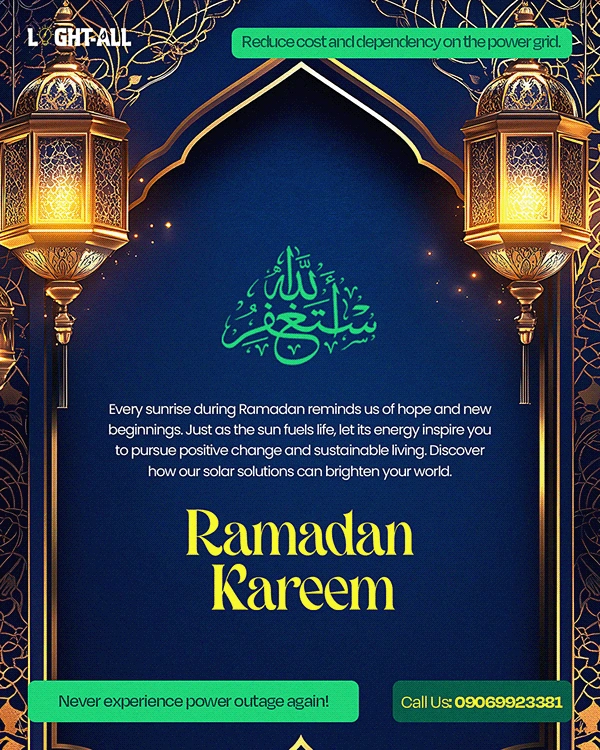 LIGHT-ALL

Reduce cost and dependency on the power grid.

أستغفر الله

Every sunrise during Ramadan reminds us of hope and new beginnings. Just as the sun fuels life, let its energy inspire you to pursue positive change and sustainable living. Discover how our solar solutions can brighten your world.

Ramadan Kareem

Never experience power outage again!

Call Us: 09069923381